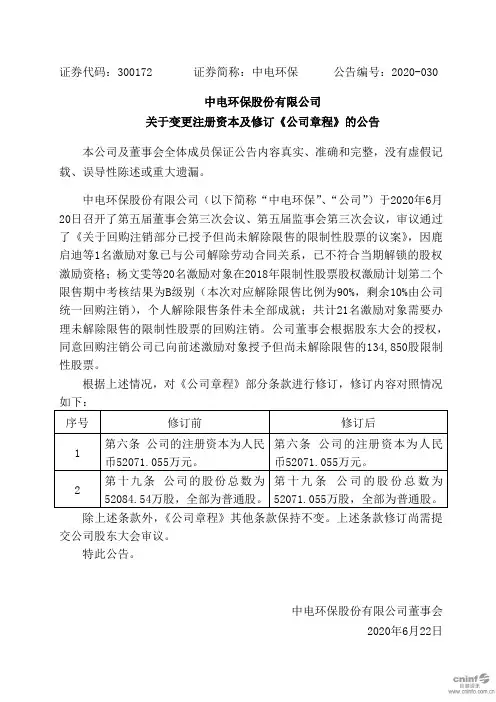 证券代码：300172　　证券简称：中电环保　　公告编号：2020-030

中电环保股份有限公司
关于变更注册资本及修订《公司章程》的公告

本公司及董事会全体成员保证公告内容真实、准确和完整，没有虚假记载、误导性陈述或重大遗漏。

中电环保股份有限公司（以下简称“中电环保”、“公司”）于2020年6月20日召开了第五届董事会第三次会议、第五届监事会第三次会议，审议通过了《关于回购注销部分已授予但尚未解除限售的限制性股票的议案》，因鹿启迪等1名激励对象已与公司解除劳动合同关系，已不符合当期解锁的股权激励资格；杨文雯等20名激励对象在2018年限制性股票股权激励计划第二个限售期中考核结果为B级别（本次对应解除限售比例为90%，剩余10%由公司统一回购注销），个人解除限售条件未全部成就；共计21名激励对象需要办理未解除限售的限制性股票的回购注销。公司董事会根据股东大会的授权，同意回购注销公司已向前述激励对象授予但尚未解除限售的134,850股限制性股票。

根据上述情况，对《公司章程》部分条款进行修订，修订内容对照情况如下：

| 序号 | 修订前 | 修订后 |
|---|---|---|
| 1 | 第六条　公司的注册资本为人民币52071.055万元。 | 第六条　公司的注册资本为人民币52071.055万元。 |
| 2 | 第十九条　公司的股份总数为52084.54万股，全部为普通股。 | 第十九条　公司的股份总数为52071.055万股，全部为普通股。 |

除上述条款外，《公司章程》其他条款保持不变。上述条款修订尚需提交公司股东大会审议。

特此公告。

中电环保股份有限公司董事会
2020年6月22日

cninf 巨潮资讯 www.cninfo.com.cn